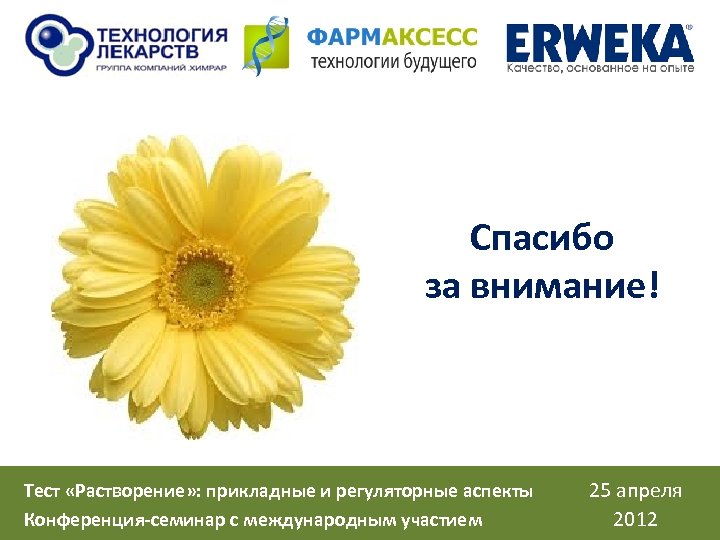 ТЕХНОЛОГИЯ ЛЕКАРСТВ
ГРУППА КОМПАНИЙ ХИМРАР

ФАРМАКСЕСС
технологии будущего

ERWEKA®
Качество, основанное на опыте

Спасибо
за внимание!

Тест «Растворение»: прикладные и регуляторные аспекты
Конференция-семинар с международным участием

25 апреля
2012